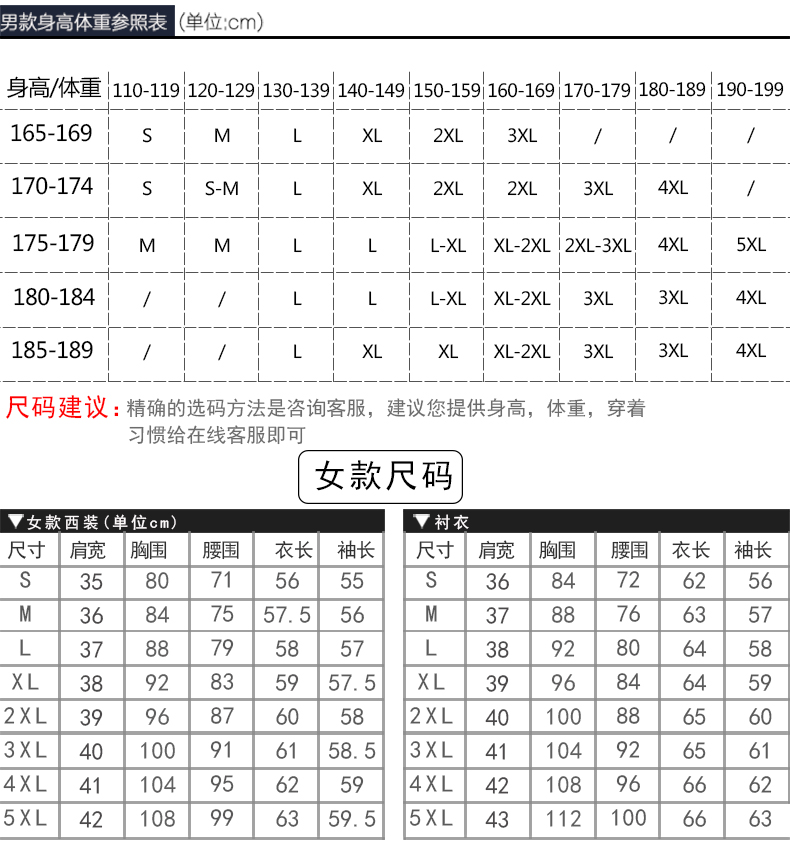 男款身高体重参照表 (单位:cm)

| 身高/体重 | 110-119 | 120-129 | 130-139 | 140-149 | 150-159 | 160-169 | 170-179 | 180-189 | 190-199 |
|---|---|---|---|---|---|---|---|---|---|
| 165-169 | S | M | L | XL | 2XL | 3XL | / | / | / |
| 170-174 | S | S-M | L | XL | 2XL | 2XL | 3XL | 4XL | / |
| 175-179 | M | M | L | L | L-XL | XL-2XL | 2XL-3XL | 4XL | 5XL |
| 180-184 | / | / | L | L | L-XL | XL-2XL | 3XL | 3XL | 4XL |
| 185-189 | / | / | L | XL | XL | XL-2XL | 3XL | 3XL | 4XL |

尺码建议：精确的选码方法是咨询客服，建议您提供身高，体重，穿着习惯给在线客服即可

女款尺码

▼女款西装(单位cm)

| 尺寸 | 肩宽 | 胸围 | 腰围 | 衣长 | 袖长 |
|---|---|---|---|---|---|
| S | 35 | 80 | 71 | 56 | 55 |
| M | 36 | 84 | 75 | 57.5 | 56 |
| L | 37 | 88 | 79 | 58 | 57 |
| XL | 38 | 92 | 83 | 59 | 57.5 |
| 2XL | 39 | 96 | 87 | 60 | 58 |
| 3XL | 40 | 100 | 91 | 61 | 58.5 |
| 4XL | 41 | 104 | 95 | 62 | 59 |
| 5XL | 42 | 108 | 99 | 63 | 59.5 |

▼衬衣

| 尺寸 | 肩宽 | 胸围 | 腰围 | 衣长 | 袖长 |
|---|---|---|---|---|---|
| S | 36 | 84 | 72 | 62 | 56 |
| M | 37 | 88 | 76 | 63 | 57 |
| L | 38 | 92 | 80 | 64 | 58 |
| XL | 39 | 96 | 84 | 64 | 59 |
| 2XL | 40 | 100 | 88 | 65 | 60 |
| 3XL | 41 | 104 | 92 | 65 | 61 |
| 4XL | 42 | 108 | 96 | 66 | 62 |
| 5XL | 43 | 112 | 100 | 66 | 63 |